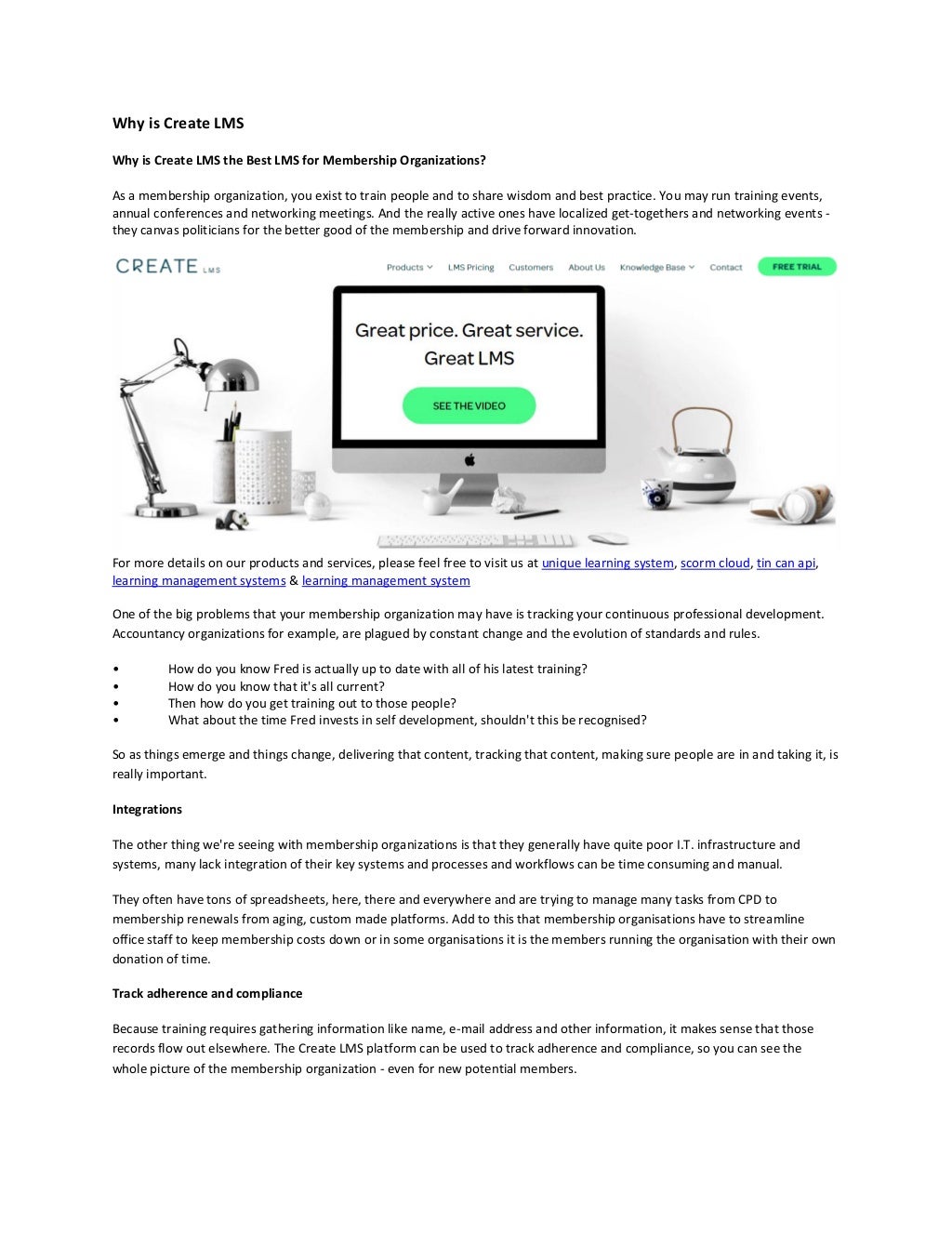 Why is Create LMS

Why is Create LMS the Best LMS for Membership Organizations?

As a membership organization, you exist to train people and to share wisdom and best practice. You may run training events, annual conferences and networking meetings. And the really active ones have localized get-togethers and networking events - they canvas politicians for the better good of the membership and drive forward innovation.

CREATE LMS

Products LMS Pricing Customers About Us Knowledge Base Contact FREE TRIAL

Great price. Great service. Great LMS

SEE THE VIDEO

For more details on our products and services, please feel free to visit us at unique learning system, scorm cloud, tin can api, learning management systems & learning management system

One of the big problems that your membership organization may have is tracking your continuous professional development. Accountancy organizations for example, are plagued by constant change and the evolution of standards and rules.

• How do you know Fred is actually up to date with all of his latest training?
• How do you know that it's all current?
• Then how do you get training out to those people?
• What about the time Fred invests in self development, shouldn't this be recognised?

So as things emerge and things change, delivering that content, tracking that content, making sure people are in and taking it, is really important.

Integrations

The other thing we're seeing with membership organizations is that they generally have quite poor I.T. infrastructure and systems, many lack integration of their key systems and processes and workflows can be time consuming and manual.

They often have tons of spreadsheets, here, there and everywhere and are trying to manage many tasks from CPD to membership renewals from aging, custom made platforms. Add to this that membership organisations have to streamline office staff to keep membership costs down or in some organisations it is the members running the organisation with their own donation of time.

Track adherence and compliance

Because training requires gathering information like name, e-mail address and other information, it makes sense that those records flow out elsewhere. The Create LMS platform can be used to track adherence and compliance, so you can see the whole picture of the membership organization - even for new potential members.